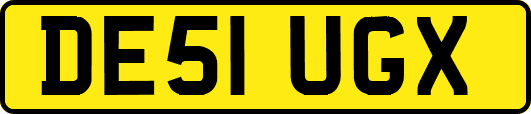 DE51 UGX